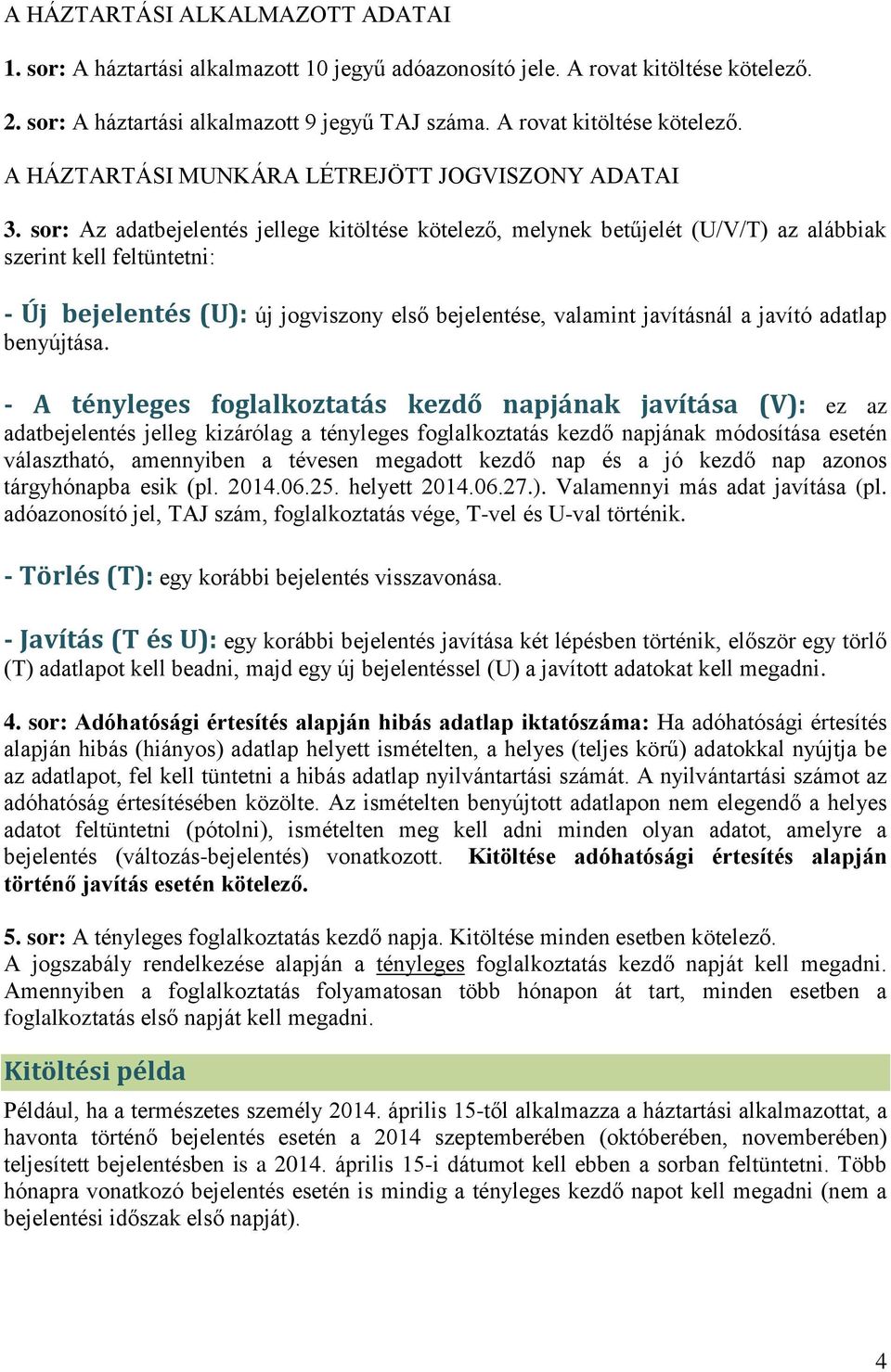 A HÁZTARTÁSI ALKALMAZOTT ADATAI

1. sor: A háztartási alkalmazott 10 jegyű adóazonosító jele. A rovat kitöltése kötelező.

2. sor: A háztartási alkalmazott 9 jegyű TAJ száma. A rovat kitöltése kötelező.

A HÁZTARTÁSI MUNKÁRA LÉTREJÖTT JOGVISZONY ADATAI

3. sor: Az adatbejelentés jellege kitöltése kötelező, melynek betűjelét (U/V/T) az alábbiak szerint kell feltüntetni:

- Új bejelentés (U): új jogviszony első bejelentése, valamint javításnál a javító adatlap benyújtása.

- A tényleges foglalkoztatás kezdő napjának javítása (V): ez az adatbejelentés jelleg kizárólag a tényleges foglalkoztatás kezdő napjának módosítása esetén választható, amennyiben a tévesen megadott kezdő nap és a jó kezdő nap azonos tárgyhónapba esik (pl. 2014.06.25. helyett 2014.06.27.). Valamennyi más adat javítása (pl. adóazonosító jel, TAJ szám, foglalkoztatás vége, T-vel és U-val történik.

- Törlés (T): egy korábbi bejelentés visszavonása.

- Javítás (T és U): egy korábbi bejelentés javítása két lépésben történik, először egy törlő (T) adatlapot kell beadni, majd egy új bejelentéssel (U) a javított adatokat kell megadni.

4. sor: Adóhatósági értesítés alapján hibás adatlap iktatószáma: Ha adóhatósági értesítés alapján hibás (hiányos) adatlap helyett ismételten, a helyes (teljes körű) adatokkal nyújtja be az adatlapot, fel kell tüntetni a hibás adatlap nyilvántartási számát. A nyilvántartási számot az adóhatóság értesítésében közölte. Az ismételten benyújtott adatlapon nem elegendő a helyes adatot feltüntetni (pótolni), ismételten meg kell adni minden olyan adatot, amelyre a bejelentés (változás-bejelentés) vonatkozott. Kitöltése adóhatósági értesítés alapján történő javítás esetén kötelező.

5. sor: A tényleges foglalkoztatás kezdő napja. Kitöltése minden esetben kötelező.
A jogszabály rendelkezése alapján a tényleges foglalkoztatás kezdő napját kell megadni. Amennyiben a foglalkoztatás folyamatosan több hónapon át tart, minden esetben a foglalkoztatás első napját kell megadni.

Kitöltési példa

Például, ha a természetes személy 2014. április 15-től alkalmazza a háztartási alkalmazottat, a havonta történő bejelentés esetén a 2014 szeptemberében (októberében, novemberében) teljesített bejelentésben is a 2014. április 15-i dátumot kell ebben a sorban feltüntetni. Több hónapra vonatkozó bejelentés esetén is mindig a tényleges kezdő napot kell megadni (nem a bejelentési időszak első napját).

4